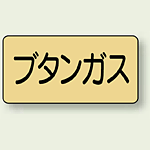 ブタンガス